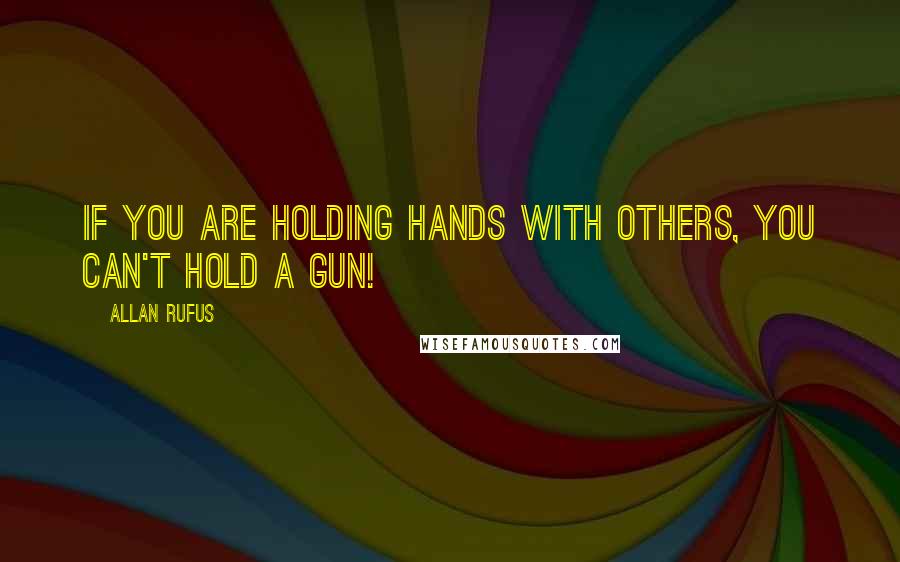 IF YOU ARE HOLDING HANDS WITH OTHERS, YOU CAN'T HOLD A GUN!

ALLAN RUFUS

WISEFAMOUSQUOTES.COM